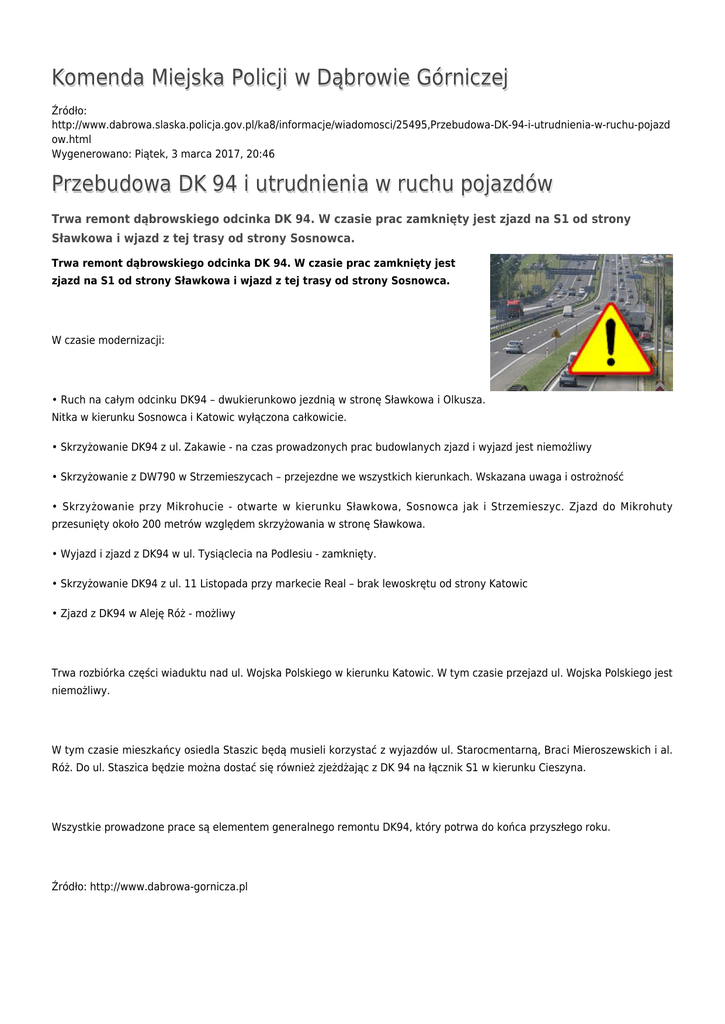 Komenda Miejska Policji w Dąbrowie Górniczej

Źródło: http://www.dabrowa.slaska.policja.gov.pl/ka8/informacje/wiadomosci/25495,Przebudowa-DK-94-i-utrudnienia-w-ruchu-pojazdow.html
Wygenerowano: Piątek, 3 marca 2017, 20:46

Przebudowa DK 94 i utrudnienia w ruchu pojazdów

Trwa remont dąbrowskiego odcinka DK 94. W czasie prac zamknięty jest zjazd na S1 od strony Sławkowa i wjazd z tej trasy od strony Sosnowca.

Trwa remont dąbrowskiego odcinka DK 94. W czasie prac zamknięty jest zjazd na S1 od strony Sławkowa i wjazd z tej trasy od strony Sosnowca.

W czasie modernizacji:

• Ruch na całym odcinku DK94 – dwukierunkowo jezdnią w stronę Sławkowa i Olkusza. Nitka w kierunku Sosnowca i Katowic wyłączona całkowicie.

• Skrzyżowanie DK94 z ul. Zakawie - na czas prowadzonych prac budowlanych zjazd i wyjazd jest niemożliwy

• Skrzyżowanie z DW790 w Strzemieszycach – przejezdne we wszystkich kierunkach. Wskazana uwaga i ostrożność

• Skrzyżowanie przy Mikrohucie - otwarte w kierunku Sławkowa, Sosnowca jak i Strzemieszyc. Zjazd do Mikrohuty przesunięty około 200 metrów względem skrzyżowania w stronę Sławkowa.

• Wyjazd i zjazd z DK94 w ul. Tysiąclecia na Podlesiu - zamknięty.

• Skrzyżowanie DK94 z ul. 11 Listopada przy markecie Real – brak lewoskrętu od strony Katowic

• Zjazd z DK94 w Aleję Róż - możliwy

Trwa rozbiórka części wiaduktu nad ul. Wojska Polskiego w kierunku Katowic. W tym czasie przejazd ul. Wojska Polskiego jest niemożliwy.

W tym czasie mieszkańcy osiedla Staszic będą musieli korzystać z wyjazdów ul. Starocmentarną, Braci Mieroszewskich i al. Róż. Do ul. Staszica będzie można dostać się również zjeżdżając z DK 94 na łącznik S1 w kierunku Cieszyna.

Wszystkie prowadzone prace są elementem generalnego remontu DK94, który potrwa do końca przyszłego roku.

Źródło: http://www.dabrowa-gornicza.pl